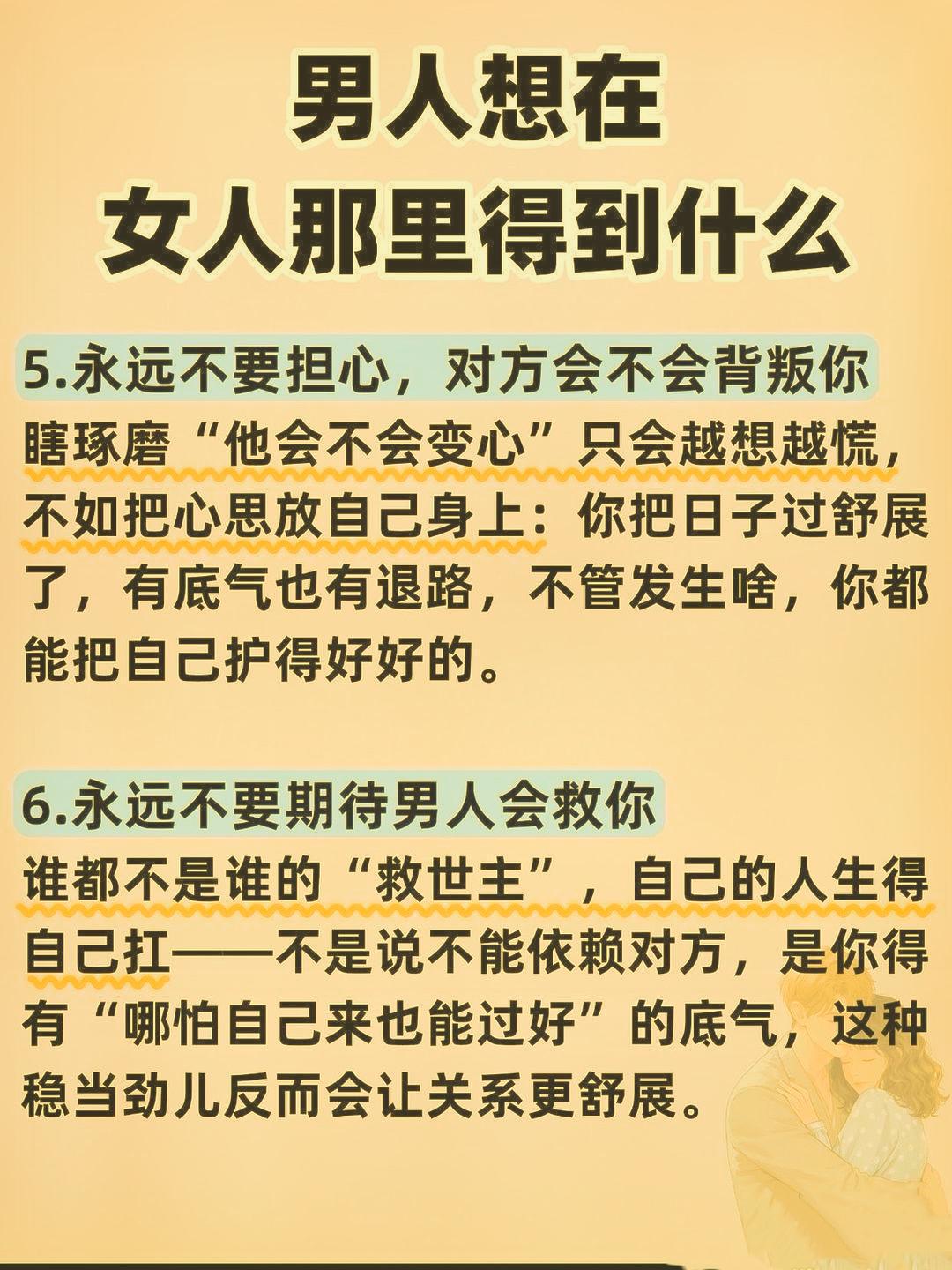 男人想在
女人那里得到什么

5.永远不要担心，对方会不会背叛你

瞎琢磨“他会不会变心”只会越想越慌，不如把心思放自己身上：你把日子过舒展了，有底气也有退路，不管发生啥，你都能把自己护得好好的。

6.永远不要期待男人会救你

谁都不是谁的“救世主”，自己的人生得自己扛——不是说不能依赖对方，是你得有“哪怕自己来也能过好”的底气，这种稳当劲儿反而会让关系更舒展。